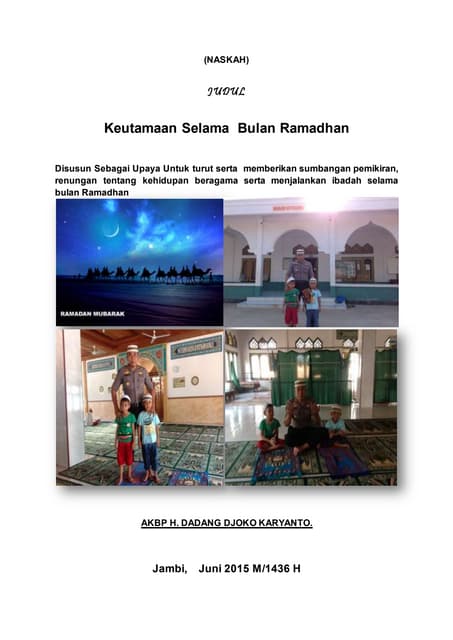 (NASKAH)

JUDUL

Keutamaan Selama Bulan Ramadhan

Disusun Sebagai Upaya Untuk turut serta memberikan sumbangan pemikiran, renungan tentang kehidupan beragama serta menjalankan ibadah selama bulan Ramadhan

RAMADAN MUBARAK

AKBP H. DADANG DJOKO KARYANTO.

Jambi, Juni 2015 M/1436 H